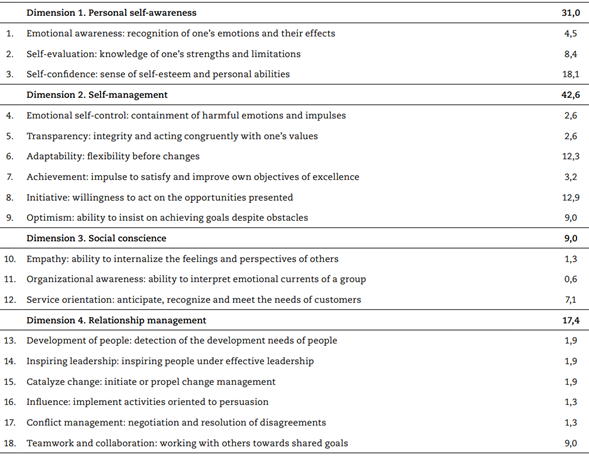 |  | Dimension 1. Personal self-awareness | 31,0 |
|---|---|---|
| 1. | Emotional awareness: recognition of one's emotions and their effects | 4,5 |
| 2. | Self-evaluation: knowledge of one's strengths and limitations | 8,4 |
| 3. | Self-confidence: sense of self-esteem and personal abilities | 18,1 |
|  | Dimension 2. Self-management | 42,6 |
| 4. | Emotional self-control: containment of harmful emotions and impulses | 2,6 |
| 5. | Transparency: integrity and acting congruently with one's values | 2,6 |
| 6. | Adaptability: flexibility before changes | 12,3 |
| 7. | Achievement: impulse to satisfy and improve own objectives of excellence | 3,2 |
| 8. | Initiative: willingness to act on the opportunities presented | 12,9 |
| 9. | Optimism: ability to insist on achieving goals despite obstacles | 9,0 |
|  | Dimension 3. Social conscience | 9,0 |
| 10. | Empathy: ability to internalize the feelings and perspectives of others | 1,3 |
| 11. | Organizational awareness: ability to interpret emotional currents of a group | 0,6 |
| 12. | Service orientation: anticipate, recognize and meet the needs of customers | 7,1 |
|  | Dimension 4. Relationship management | 17,4 |
| 13. | Development of people: detection of the development needs of people | 1,9 |
| 14. | Inspiring leadership: inspiring people under effective leadership | 1,9 |
| 15. | Catalyze change: initiate or propel change management | 1,9 |
| 16. | Influence: implement activities oriented to persuasion | 1,3 |
| 17. | Conflict management: negotiation and resolution of disagreements | 1,3 |
| 18. | Teamwork and collaboration: working with others towards shared goals | 9,0 |